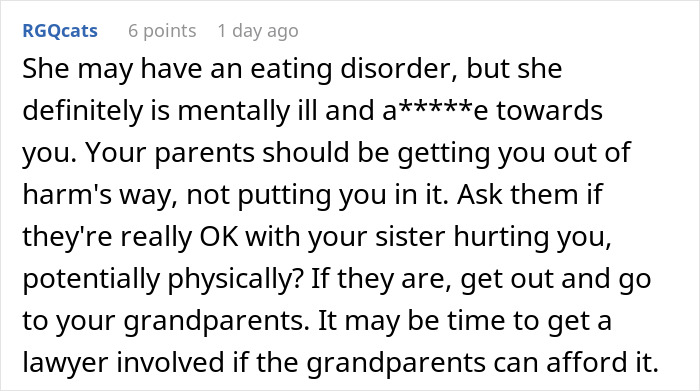 RGQcats 6 points 1 day ago

She may have an eating disorder, but she definitely is mentally ill and a*****e towards you. Your parents should be getting you out of harm's way, not putting you in it. Ask them if they're really OK with your sister hurting you, potentially physically? If they are, get out and go to your grandparents. It may be time to get a lawyer involved if the grandparents can afford it.